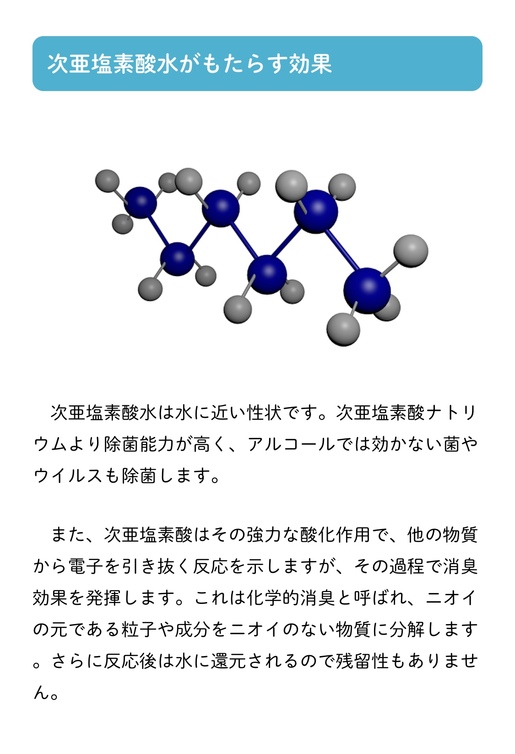 次亜塩素酸水がもたらす効果

次亜塩素酸水は水に近い性状です。次亜塩素酸ナトリウムより除菌能力が高く、アルコールでは効かない菌やウイルスも除菌します。

また、次亜塩素酸はその強力な酸化作用で、他の物質から電子を引き抜く反応を示しますが、その過程で消臭効果を発揮します。これは化学的消臭と呼ばれ、ニオイの元である粒子や成分をニオイのない物質に分解します。さらに反応後は水に還元されるので残留性もありません。